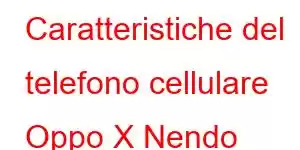 Caratteristiche del telefono cellulare Oppo X Nendo